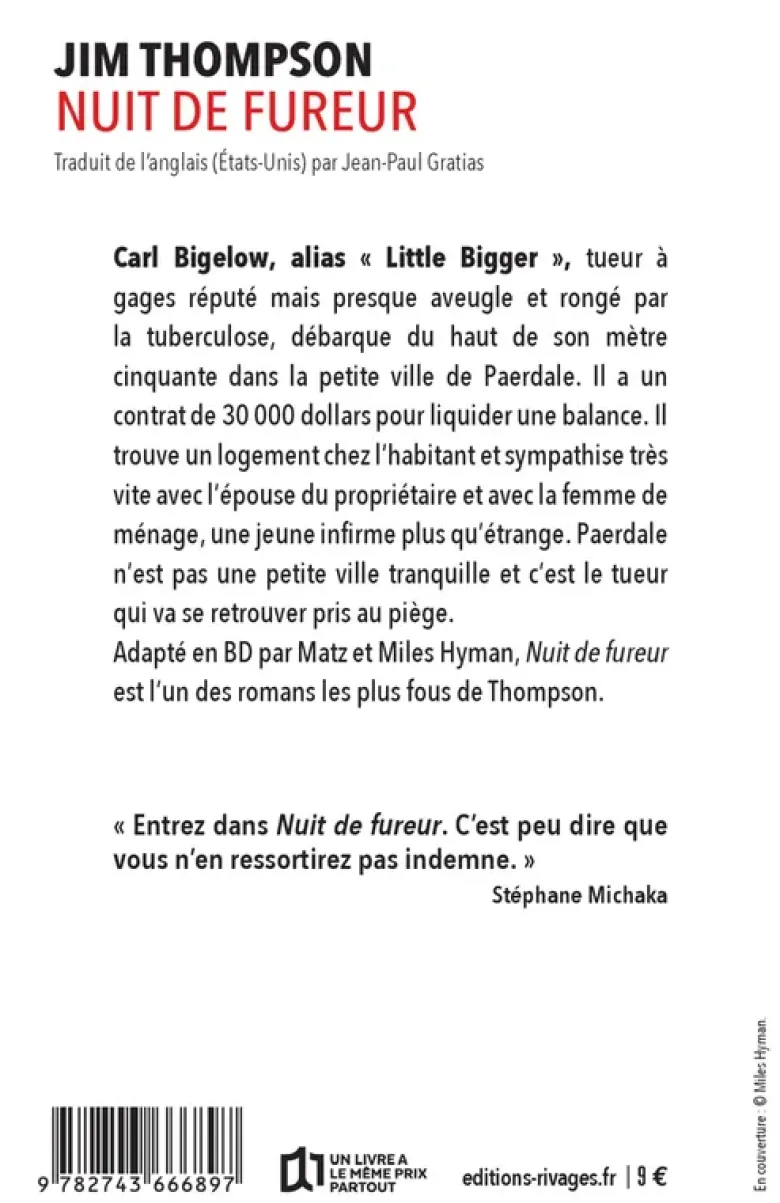 JIM THOMPSON
NUIT DE FUREUR

Traduit de l'anglais (États-Unis) par Jean-Paul Gratias

Carl Bigelow, alias « Little Bigger », tueur à gages réputé mais presque aveugle et rongé par la tuberculose, débarque du haut de son mètre cinquante dans la petite ville de Paerdale. Il a un contrat de 30 000 dollars pour liquider une balance. Il trouve un logement chez l'habitant et sympathise très vite avec l'épouse du propriétaire et avec la femme de ménage, une jeune infirme plus qu'étrange. Paerdale n'est pas une petite ville tranquille et c'est le tueur qui va se retrouver pris au piège.
Adapté en BD par Matz et Miles Hyman, Nuit de fureur est l'un des romans les plus fous de Thompson.

« Entrez dans Nuit de fureur. C'est peu dire que vous n'en ressortirez pas indemne. »
Stéphane Michaka

9 782743 666897

UN LIVRE A LE MÊME PRIX PARTOUT

editions-rivages.fr | 9 €

En couverture : © Miles Hyman.